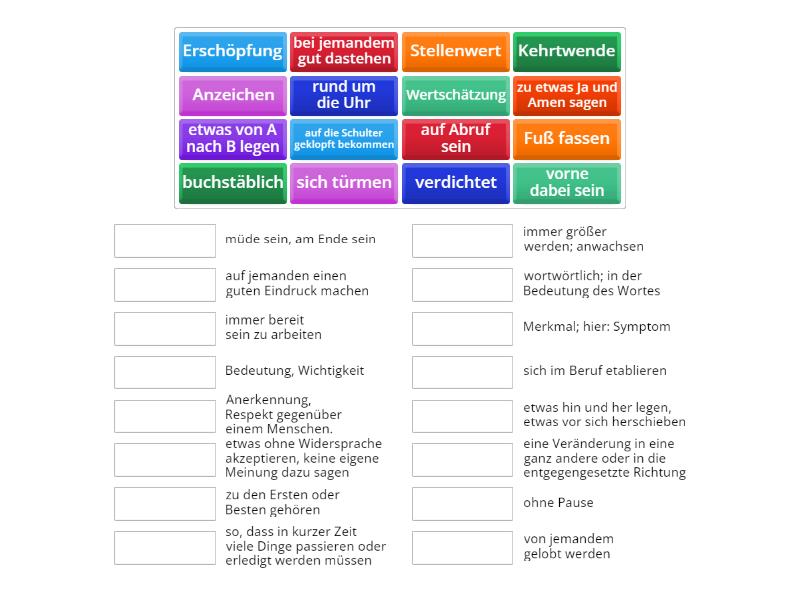 Erschöpfung
bei jemandem gut dastehen
Stellenwert
Kehrtwende
Anzeichen
rund um die Uhr
Wertschätzung
zu etwas Ja und Amen sagen
etwas von A nach B legen
auf die Schulter geklopft bekommen
auf Abruf sein
Fuß fassen
buchstäblich
sich türmen
verdichtet
vorne dabei sein

müde sein, am Ende sein

auf jemanden einen guten Eindruck machen

immer bereit sein zu arbeiten

Bedeutung, Wichtigkeit

Anerkennung, Respekt gegenüber einem Menschen.

etwas ohne Widersprache akzeptieren, keine eigene Meinung dazu sagen

zu den Ersten oder Besten gehören

so, dass in kurzer Zeit viele Dinge passieren oder erledigt werden müssen

immer größer werden; anwachsen

wortwörtlich; in der Bedeutung des Wortes

Merkmal; hier: Symptom

sich im Beruf etablieren

etwas hin und her legen, etwas vor sich herschieben

eine Veränderung in eine ganz andere oder in die entgegengesetzte Richtung

ohne Pause

von jemandem gelobt werden